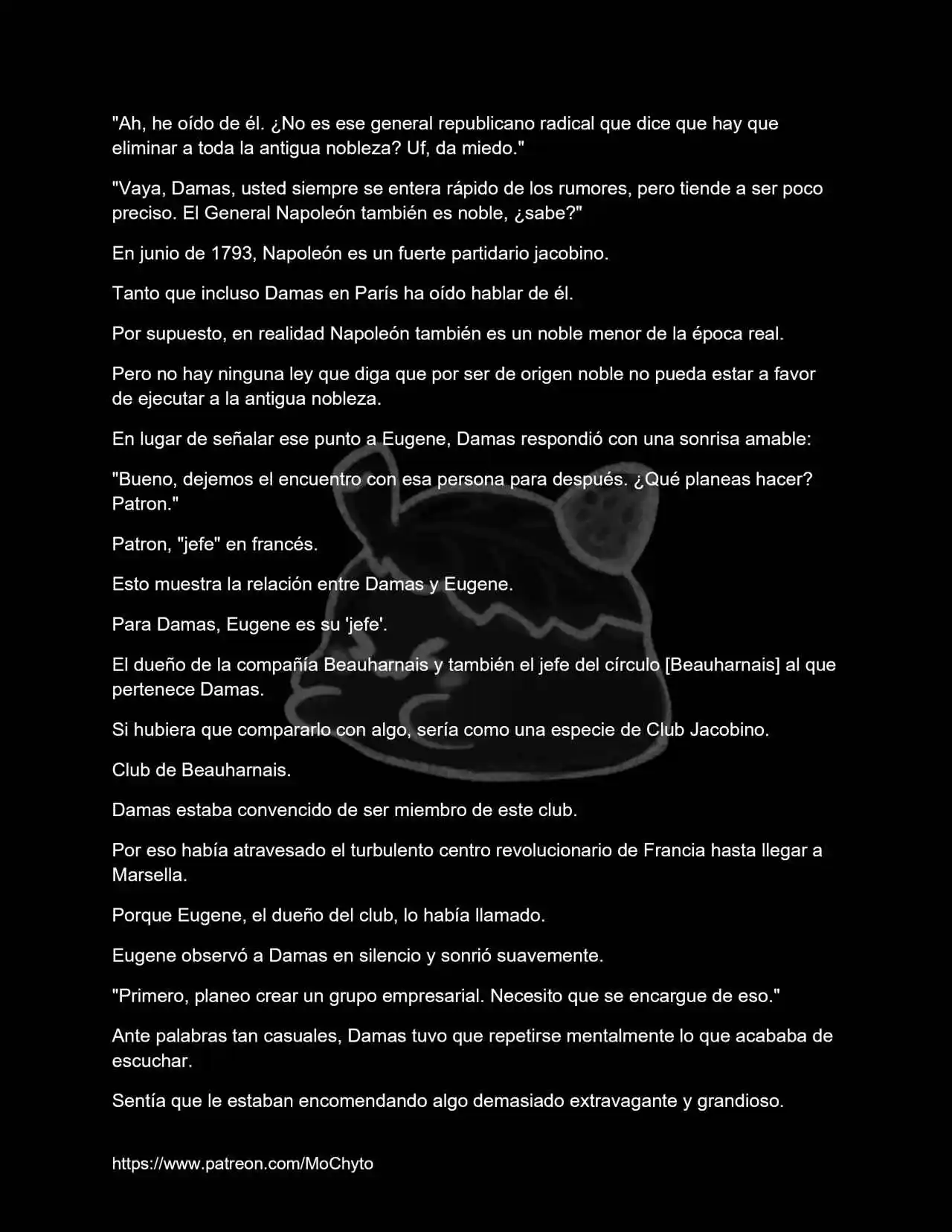 "Ah, he oído de él. ¿No es ese general republicano radical que dice que hay que eliminar a toda la antigua nobleza? Uf, da miedo."

"Vaya, Damas, usted siempre se entera rápido de los rumores, pero tiende a ser poco preciso. El General Napoleón también es noble, ¿sabe?"

En junio de 1793, Napoleón es un fuerte partidario jacobino.

Tanto que incluso Damas en París ha oído hablar de él.

Por supuesto, en realidad Napoleón también es un noble menor de la época real.

Pero no hay ninguna ley que diga que por ser de origen noble no pueda estar a favor de ejecutar a la antigua nobleza.

En lugar de señalar ese punto a Eugene, Damas respondió con una sonrisa amable:

"Bueno, dejemos el encuentro con esa persona para después. ¿Qué planeas hacer? Patron."

Patron, "jefe" en francés.

Esto muestra la relación entre Damas y Eugene.

Para Damas, Eugene es su 'jefe'.

El dueño de la compañía Beauharnais y también el jefe del círculo [Beauharnais] al que pertenece Damas.

Si hubiera que compararlo con algo, sería como una especie de Club Jacobino.

Club de Beauharnais.

Damas estaba convencido de ser miembro de este club.

Por eso había atravesado el turbulento centro revolucionario de Francia hasta llegar a Marsella.

Porque Eugene, el dueño del club, lo había llamado.

Eugene observó a Damas en silencio y sonrió suavemente.

"Primero, planeo crear un grupo empresarial. Necesito que se encargue de eso."

Ante palabras tan casuales, Damas tuvo que repetirse mentalmente lo que acababa de escuchar.

Sentía que le estaban encomendando algo demasiado extravagante y grandioso.

https://www.patreon.com/MoChyto